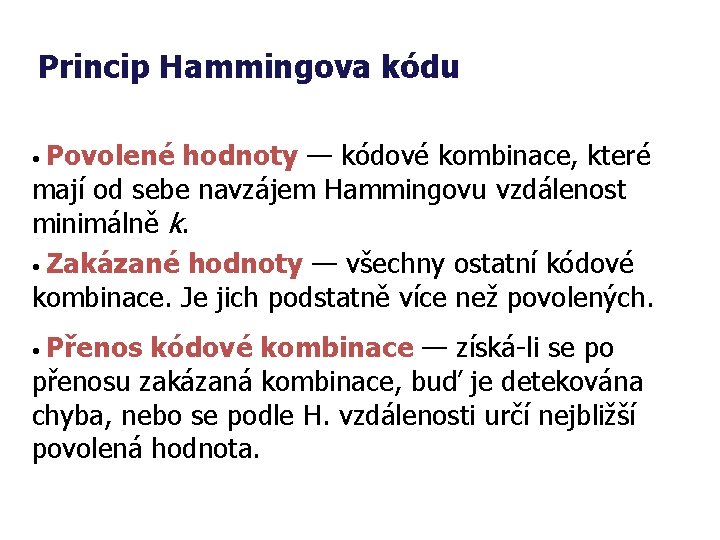 Princip Hammingova kódu

• Povolené hodnoty — kódové kombinace, které mají od sebe navzájem Hammingovu vzdálenost minimálně $k$.

• Zakázané hodnoty — všechny ostatní kódové kombinace. Je jich podstatně více než povolených.

• Přenos kódové kombinace — získá-li se po přenosu zakázaná kombinace, buď je detekována chyba, nebo se podle H. vzdálenosti určí nejbližší povolená hodnota.